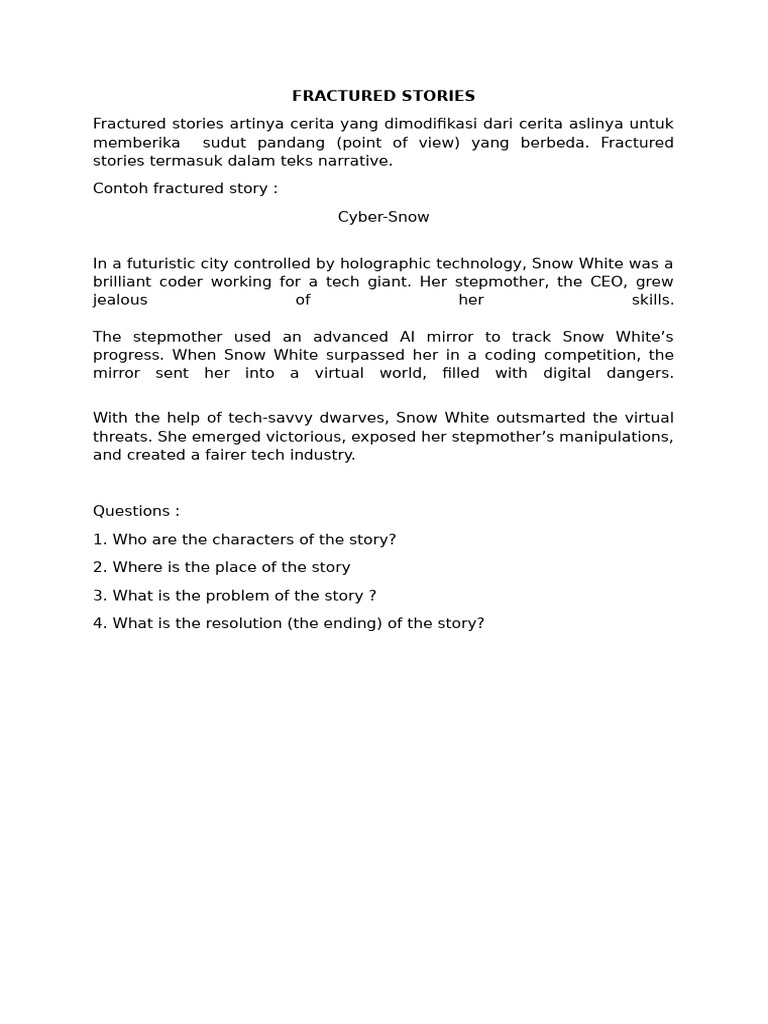 FRACTURED STORIES

Fractured stories artinya cerita yang dimodifikasi dari cerita aslinya untuk memberika sudut pandang (point of view) yang berbeda. Fractured stories termasuk dalam teks narrative.

Contoh fractured story :

Cyber-Snow

In a futuristic city controlled by holographic technology, Snow White was a brilliant coder working for a tech giant. Her stepmother, the CEO, grew jealous of her skills.

The stepmother used an advanced AI mirror to track Snow White's progress. When Snow White surpassed her in a coding competition, the mirror sent her into a virtual world, filled with digital dangers.

With the help of tech-savvy dwarves, Snow White outsmarted the virtual threats. She emerged victorious, exposed her stepmother's manipulations, and created a fairer tech industry.

Questions :

1. Who are the characters of the story?

2. Where is the place of the story

3. What is the problem of the story ?

4. What is the resolution (the ending) of the story?